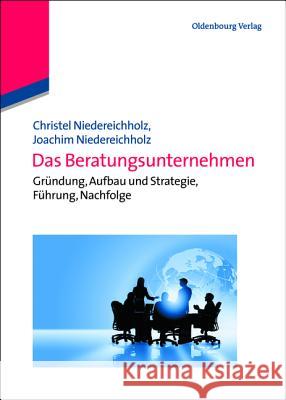 Oldenbourg Verlag

Christel Niedereichholz,
Joachim Niedereichholz

Das Beratungsunternehmen

Gründung, Aufbau und Strategie, Führung, Nachfolge

Kraina Książek